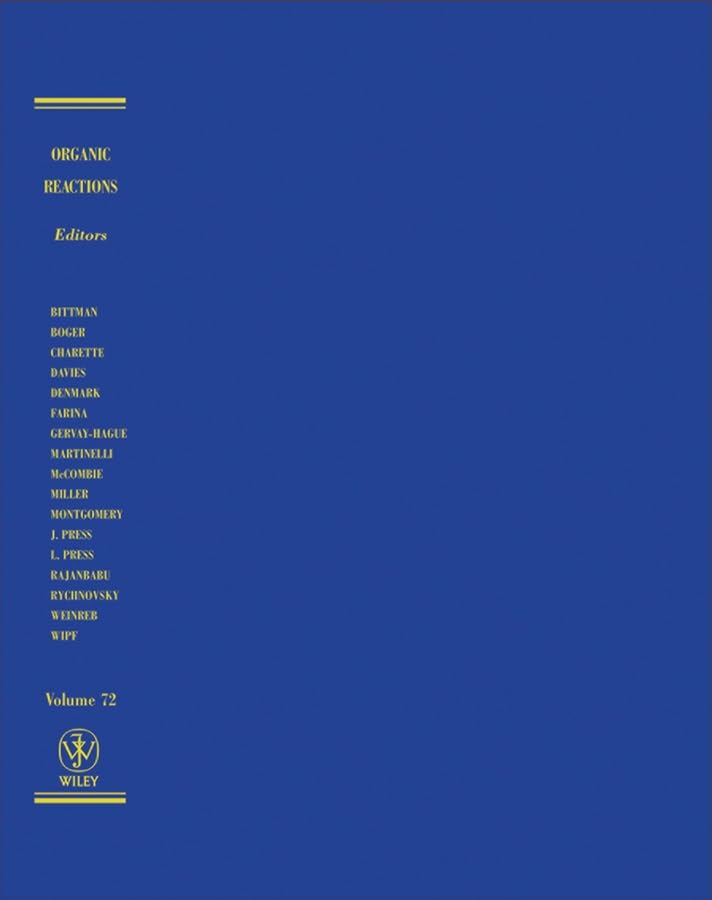 ORGANIC
REACTIONS

Editors

BITTMAN
BOGER
CHARETTE
DAVIES
DENMARK
FARINA
GERVAY-HAGUE
MARTINELLI
McCOMBIE
MILLER
MONTGOMERY
J. PRESS
L. PRESS
RAJANBABU
RYCHNOVSKY
WEINREB
WIPF

Volume 72

WILEY